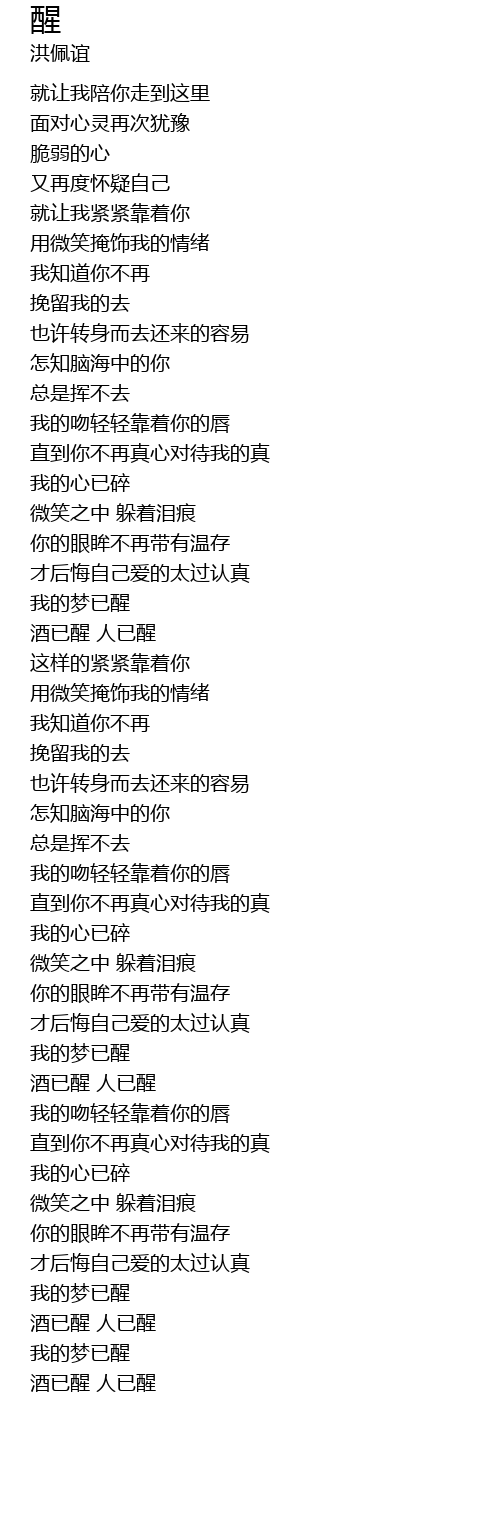 醒
洪佩谊

就让我陪你走到这里
面对心灵再次犹豫
脆弱的心
又再度怀疑自己
就让我紧紧靠着你
用微笑掩饰我的情绪
我知道你不再
挽留我的去
也许转身而去还来的容易
怎知脑海中的你
总是挥不去
我的吻轻轻靠着你的唇
直到你不再真心对待我的真
我的心已碎
微笑之中 躲着泪痕
你的眼眸不再带有温存
才后悔自己爱的太过认真
我的梦已醒
酒已醒 人已醒
这样的紧紧靠着你
用微笑掩饰我的情绪
我知道你不再
挽留我的去
也许转身而去还来的容易
怎知脑海中的你
总是挥不去
我的吻轻轻靠着你的唇
直到你不再真心对待我的真
我的心已碎
微笑之中 躲着泪痕
你的眼眸不再带有温存
才后悔自己爱的太过认真
我的梦已醒
酒已醒 人已醒
我的吻轻轻靠着你的唇
直到你不再真心对待我的真
我的心已碎
微笑之中 躲着泪痕
你的眼眸不再带有温存
才后悔自己爱的太过认真
我的梦已醒
酒已醒 人已醒
我的梦已醒
酒已醒 人已醒